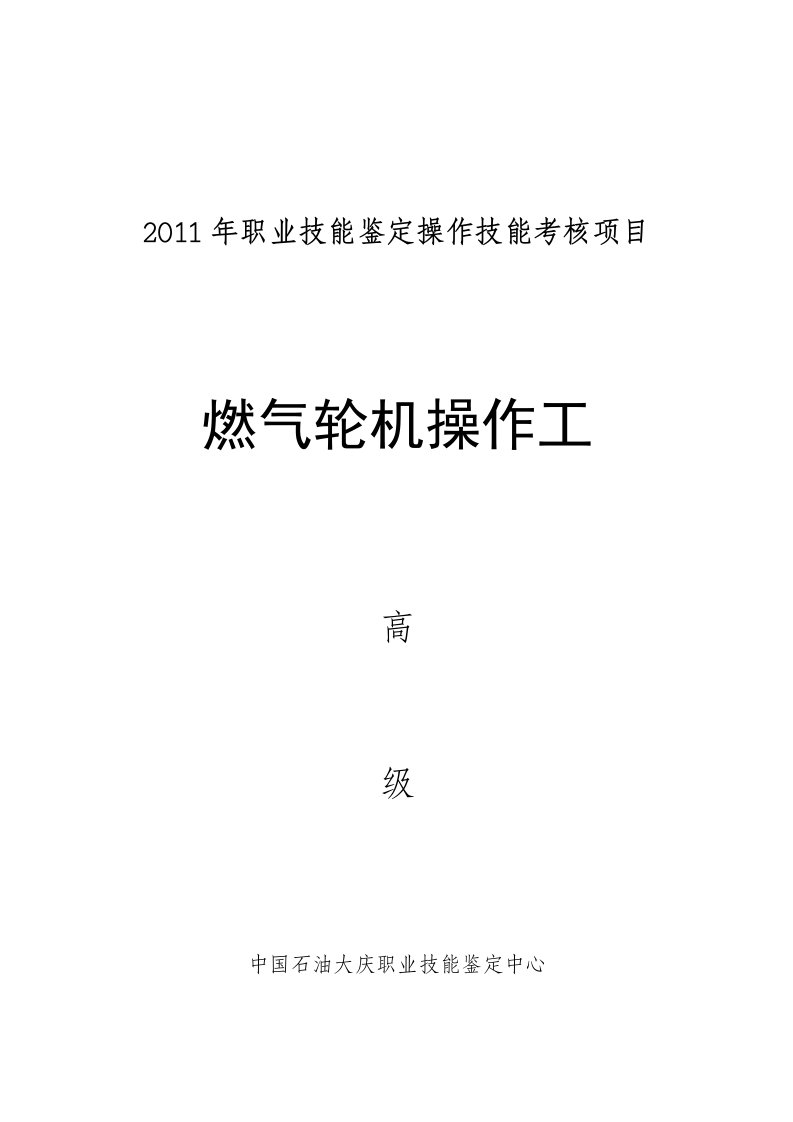 2011年职业技能鉴定操作技能考核项目

燃气轮机操作工

高

级

中国石油大庆职业技能鉴定中心